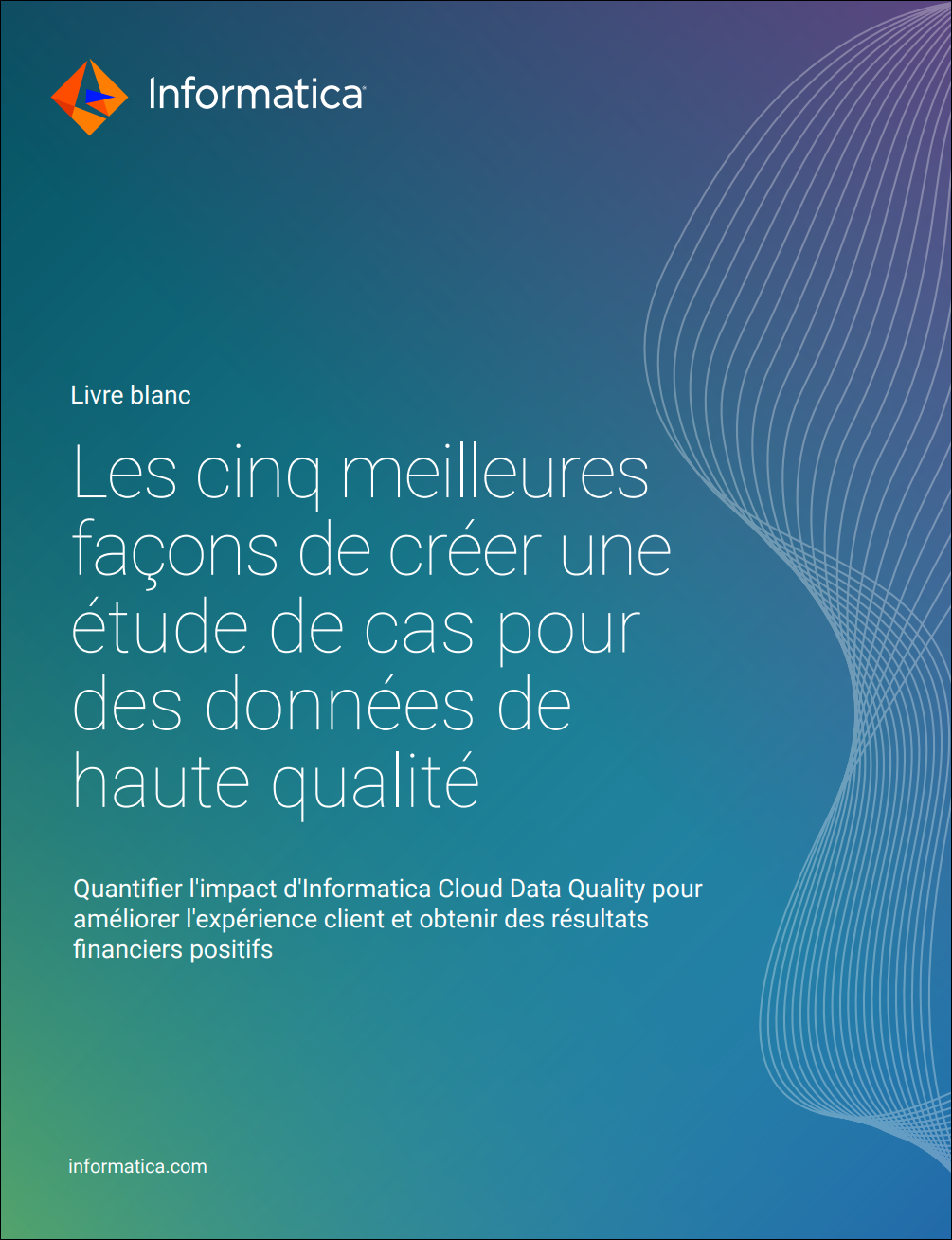 Informatica

Livre blanc

Les cinq meilleures façons de créer une étude de cas pour des données de haute qualité

Quantifier l'impact d'Informatica Cloud Data Quality pour améliorer l'expérience client et obtenir des résultats financiers positifs

informatica.com